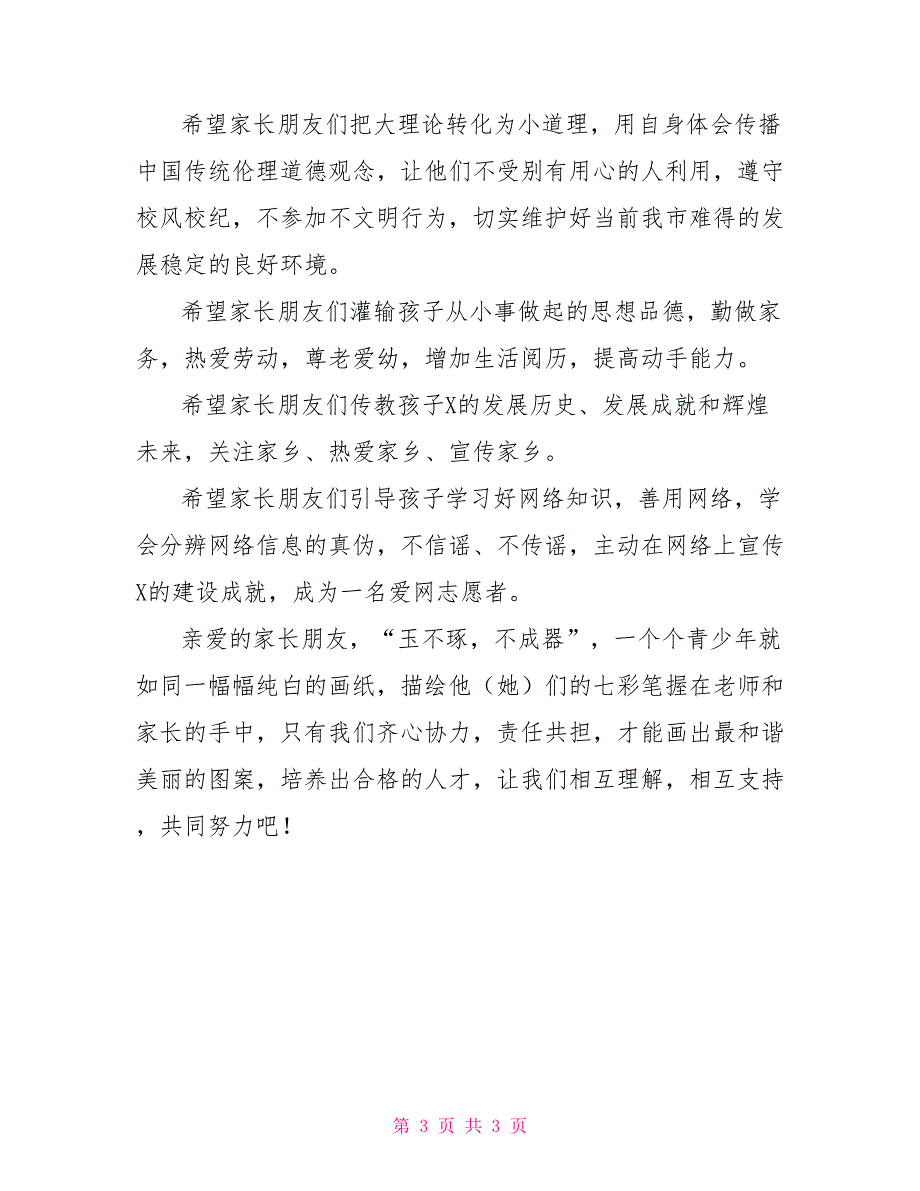 希望家长朋友们把大理论转化为小道理，用自身体会传播中国传统伦理道德观念，让他们不受别有用心的人利用，遵守校风校纪，不参加不文明行为，切实维护好当前我市难得的发展稳定的良好环境。

希望家长朋友们灌输孩子从小事做起的思想品德，勤做家务，热爱劳动，尊老爱幼，增加生活阅历，提高动手能力。

希望家长朋友们传教孩子X的发展历史、发展成就和辉煌未来，关注家乡、热爱家乡、宣传家乡。

希望家长朋友们引导孩子学习好网络知识，善用网络，学会分辨网络信息的真伪，不信谣、不传谣，主动在网络上宣传X的建设成就，成为一名爱网志愿者。

亲爱的家长朋友，“玉不琢，不成器”，一个个青少年就如同一幅幅纯白的画纸，描绘他（她）们的七彩笔握在老师和家长的手中，只有我们齐心协力，责任共担，才能画出最和谐美丽的图案，培养出合格的人才，让我们相互理解，相互支持，共同努力吧！

第 3 页 共 3 页